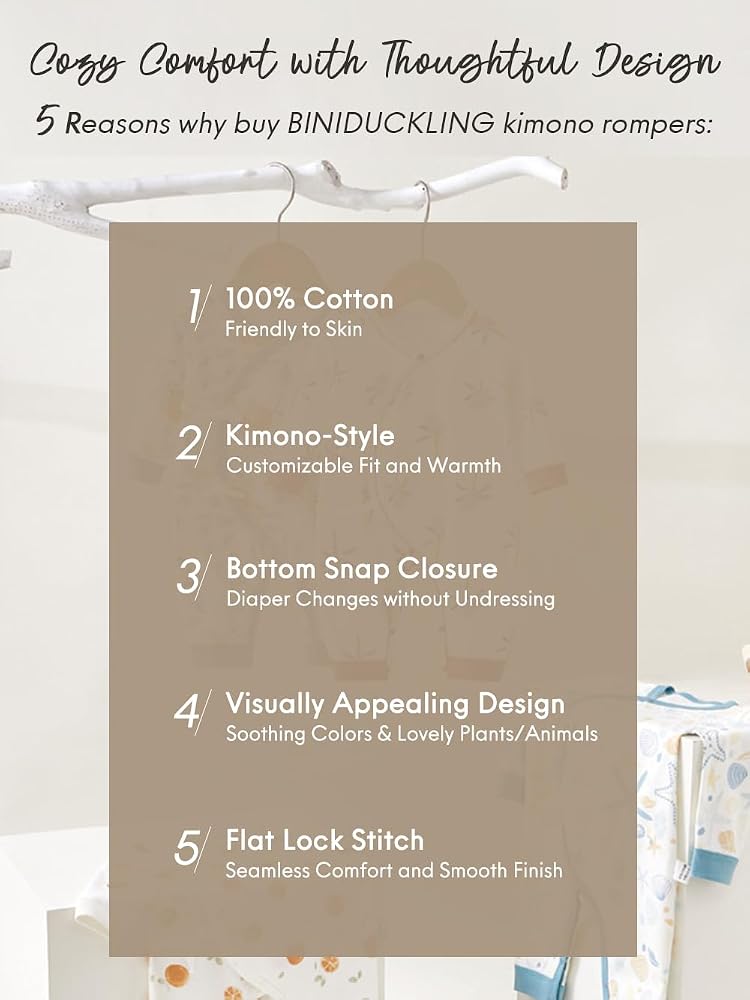 Cozy Comfort with Thoughtful Design

5 Reasons why buy BINIDUCKLING kimono rompers:

1/ 100% Cotton
Friendly to Skin

2/ Kimono-Style
Customizable Fit and Warmth

3/ Bottom Snap Closure
Diaper Changes without Undressing

4/ Visually Appealing Design
Soothing Colors & Lovely Plants/Animals

5/ Flat Lock Stitch
Seamless Comfort and Smooth Finish